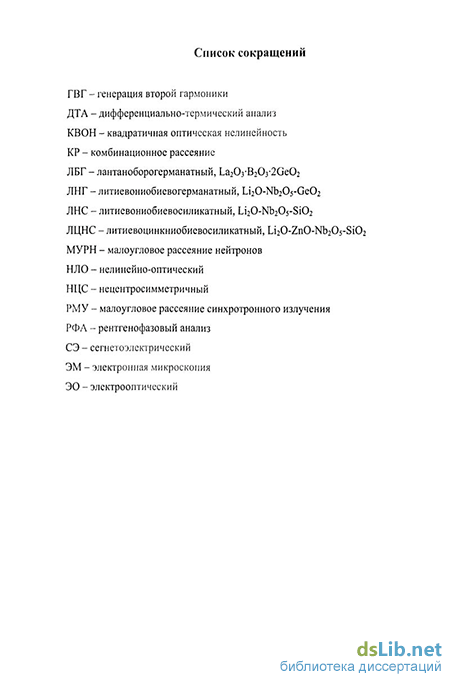 Список сокращений

ГВГ – генерация второй гармоники

ДТА – дифференциально-термический анализ

КВОН – квадратичная оптическая нелинейность

КР – комбинационное рассеяние

ЛБГ – лантаноборогерманатный, $La_2O_3 \cdot B_2O_3 \cdot 2GeO_2$

ЛНГ – литиевониобиевогерманатный, $Li_2O$-$Nb_2O_5$-$GeO_2$

ЛНС – литиевониобиевосиликатный, $Li_2O$-$Nb_2O_5$-$SiO_2$

ЛЦНС – литиевоцинкниобиевосиликатный, $Li_2O$-$ZnO$-$Nb_2O_5$-$SiO_2$

МУРН – малоугловое рассеяние нейтронов

НЛО – нелинейно-оптический

НЦС – нецентросимметричный

РМУ – малоугловое рассеяние синхротронного излучения

РФА – рентгенофазовый анализ

СЭ – сегнетоэлектрический

ЭМ – электронная микроскопия

ЭО – электрооптический

dsLib.net
библиотека диссертаций